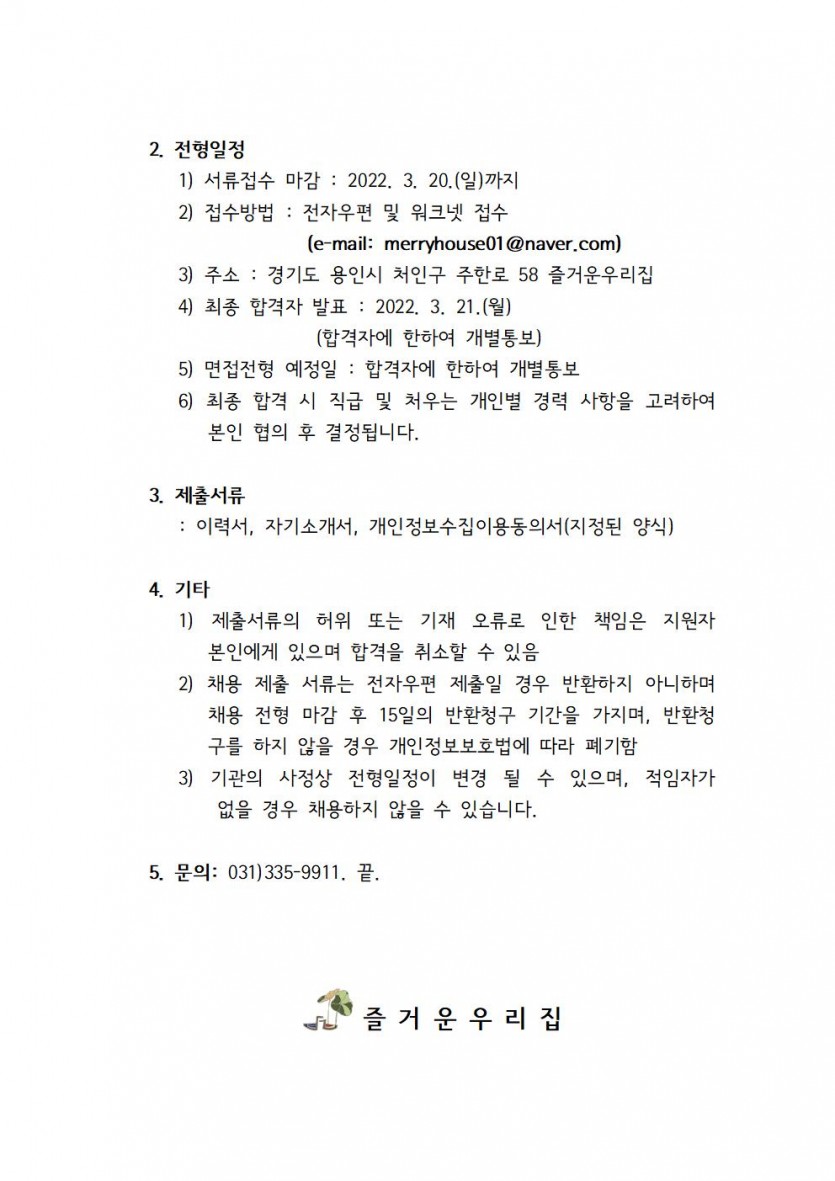 2. 전형일정

1) 서류접수 마감 : 2022. 3. 20.(일)까지

2) 접수방법 : 전자우편 및 워크넷 접수
(e-mail: merryhouse01@naver.com)

3) 주소 : 경기도 용인시 처인구 주한로 58 즐거운우리집

4) 최종 합격자 발표 : 2022. 3. 21.(월)
(합격자에 한하여 개별통보)

5) 면접전형 예정일 : 합격자에 한하여 개별통보

6) 최종 합격 시 직급 및 처우는 개인별 경력 사항을 고려하여 본인 협의 후 결정됩니다.

3. 제출서류

: 이력서, 자기소개서, 개인정보수집이용동의서(지정된 양식)

4. 기타

1) 제출서류의 허위 또는 기재 오류로 인한 책임은 지원자 본인에게 있으며 합격을 취소할 수 있음

2) 채용 제출 서류는 전자우편 제출일 경우 반환하지 아니하며 채용 전형 마감 후 15일의 반환청구 기간을 가지며, 반환청구를 하지 않을 경우 개인정보보호법에 따라 폐기함

3) 기관의 사정상 전형일정이 변경 될 수 있으며, 적임자가 없을 경우 채용하지 않을 수 있습니다.

5. 문의: 031)335-9911. 끝.

즐거운우리집